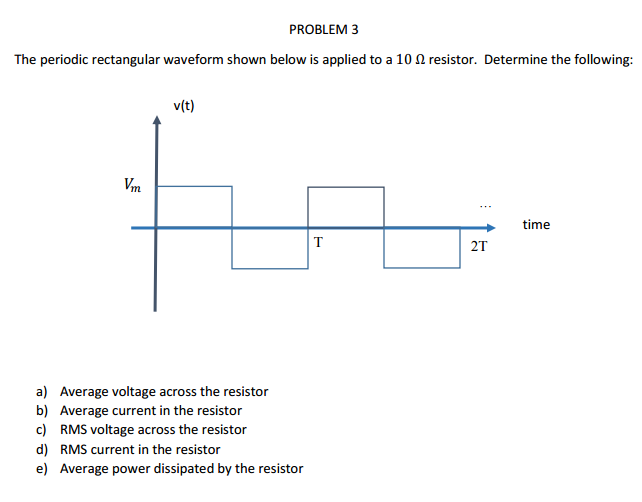 PROBLEM 3

The periodic rectangular waveform shown below is applied to a $10\ \Omega$ resistor. Determine the following:

v(t)

$V_m$

...

time

T

2T

a) Average voltage across the resistor
b) Average current in the resistor
c) RMS voltage across the resistor
d) RMS current in the resistor
e) Average power dissipated by the resistor